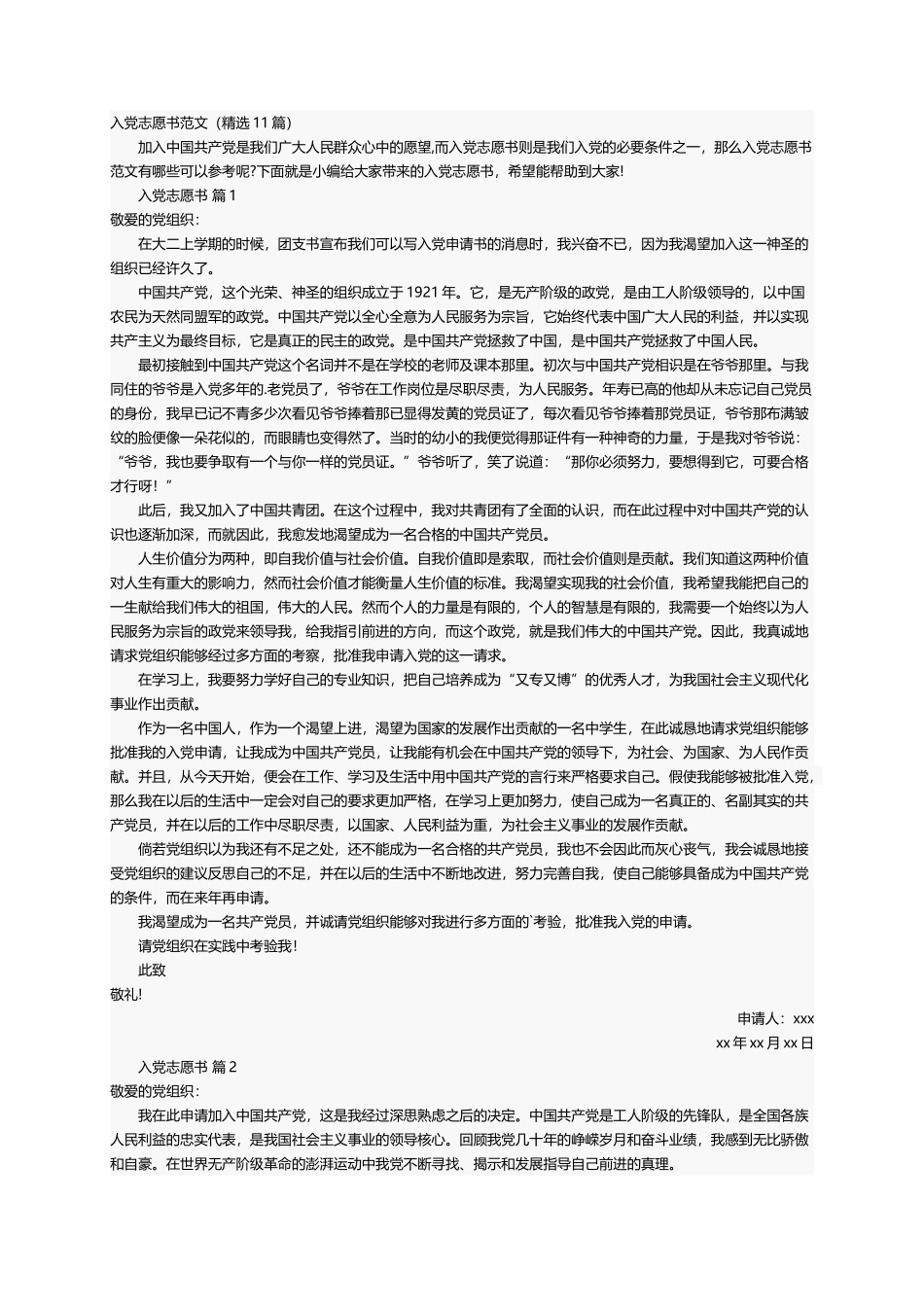 入党志愿书范文（精选 11 篇）

加入中国共产党是我们广大人民群众心中的愿望,而入党志愿书则是我们入党的必要条件之一，那么入党志愿书范文有哪些可以参考呢?下面就是小编给大家带来的入党志愿书，希望能帮助到大家!

入党志愿书 篇 1

敬爱的党组织：

在大二上学期的时候，团支书宣布我们可以写入党申请书的消息时，我兴奋不已，因为我渴望加入这一神圣的组织已经许久了。

中国共产党，这个光荣、神圣的组织成立于 1921 年。它，是无产阶级的政党，是由工人阶级领导的，以中国农民为天然同盟军的政党。中国共产党以全心全意为人民服务为宗旨，它始终代表中国广大人民的利益，并以实现共产主义为最终目标，它是真正的民主的政党。是中国共产党拯救了中国，是中国共产党拯救了中国人民。

最初接触到中国共产党这个名词并不是在学校的老师及课本那里。初次与中国共产党相识是在爷爷那里。与我同住的爷爷是入党多年的.老党员了，爷爷在工作岗位是尽职尽责，为人民服务。年寿已高的他却从未忘记自己党员的身份，我早已记不青多少次看见爷爷捧着那已显得发黄的党员证了，每次看见爷爷捧着那党员证，爷爷那布满皱纹的脸便像一朵花似的，而眼睛也变得然了。当时的幼小的我便觉得那证件有一种神奇的力量，于是我对爷爷说：“爷爷，我也要争取有一个与你一样的党员证。”爷爷听了，笑了说道：“那你必须努力，要想得到它，可要合格才行呀！”

此后，我又加入了中国共青团。在这个过程中，我对共青团有了全面的认识，而在此过程中对中国共产党的认识也逐渐加深，而就因此，我愈发地渴望成为一名合格的中国共产党员。

人生价值分为两种，即自我价值与社会价值。自我价值即是索取，而社会价值则是贡献。我们知道这两种价值对人生有重大的影响力，然而社会价值才能衡量人生价值的标准。我渴望实现我的社会价值，我希望我能把自己的一生献给我们伟大的祖国，伟大的人民。然而个人的力量是有限的，个人的智慧是有限的，我需要一个始终以为人民服务为宗旨的政党来领导我，给我指引前进的方向，而这个政党，就是我们伟大的中国共产党。因此，我真诚地请求党组织能够经过多方面的考察，批准我申请入党的这一请求。

在学习上，我要努力学好自己的专业知识，把自己培养成为“又专又博”的优秀人才，为我国社会主义现代化事业作出贡献。

作为一名中国人，作为一个渴望上进，渴望为国家的发展作出贡献的一名中学生，在此诚恳地请求党组织能够批准我的入党申请，让我成为中国共产党员，让我能有机会在中国共产党的领导下，为社会、为国家、为人民作贡献。并且，从今天开始，便会在工作、学习及生活中用中国共产党的言行来严格要求自己。假使我能够被批准入党，那么我在以后的生活中一定会对自己的要求更加严格，在学习上更加努力，使自己成为一名真正的、名副其实的共产党员，并在以后的工作中尽职尽责，以国家、人民利益为重，为社会主义事业的发展作贡献。

倘若党组织以为我还有不足之处，还不能成为一名合格的共产党员，我也不会因此而灰心丧气，我会诚恳地接受党组织的建议反思自己的不足，并在以后的生活中不断地改进，努力完善自我，使自己能够具备成为中国共产党的条件，而在来年再申请。

我渴望成为一名共产党员，并诚请党组织能够对我进行多方面的`考验，批准我入党的申请。

请党组织在实践中考验我！

此致

敬礼!

申请人：xxx

xx 年 xx 月 xx 日

入党志愿书 篇 2

敬爱的党组织：

我在此申请加入中国共产党，这是我经过深思熟虑之后的决定。中国共产党是工人阶级的先锋队，是全国各族人民利益的忠实代表，是我国社会主义事业的领导核心。回顾我党几十年的峥嵘岁月和奋斗业绩，我感到无比骄傲和自豪。在世界无产阶级革命的澎湃运动中我党不断寻找、揭示和发展指导自己前进的真理。